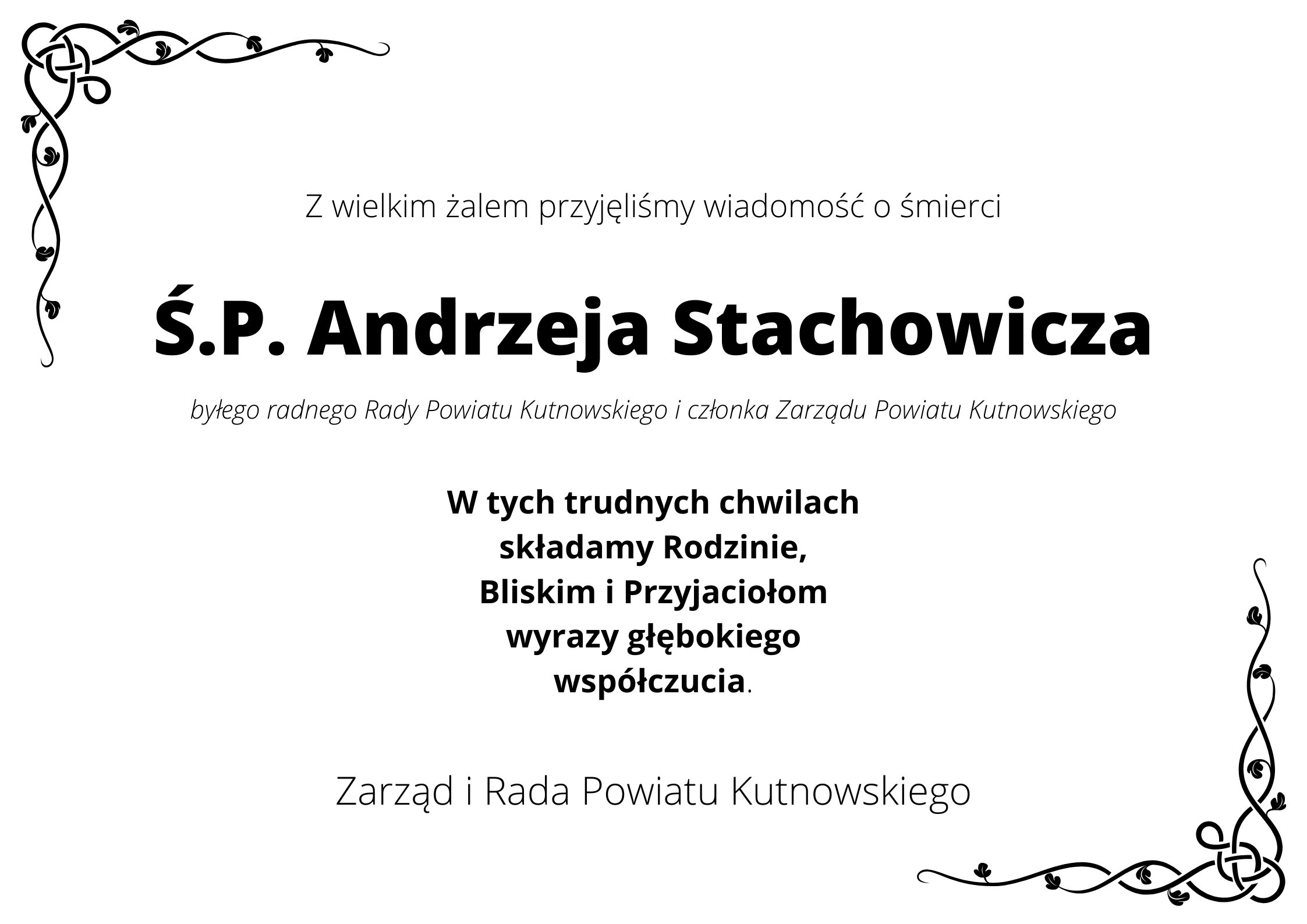 Z wielkim żalem przyjęliśmy wiadomość o śmierci

Ś.P. Andrzeja Stachowicza

byłego radnego Rady Powiatu Kutnowskiego i członka Zarządu Powiatu Kutnowskiego

W tych trudnych chwilach składamy Rodzinie, Bliskim i Przyjaciołom wyrazy głębokiego współczucia.

Zarząd i Rada Powiatu Kutnowskiego